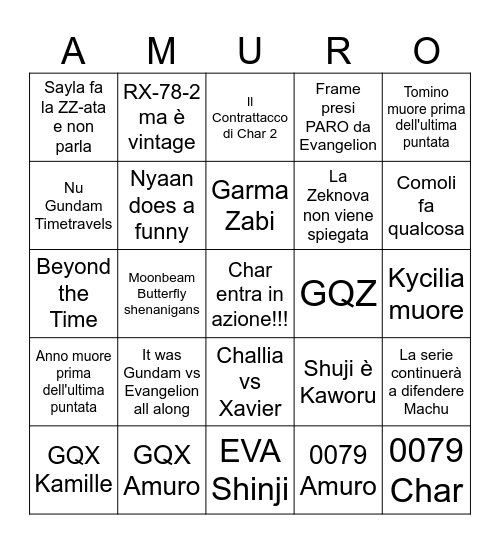 | A | M | U | R | O |
|---|---|---|---|---|
| Sayla fa la ZZ-ata e non parla | RX-78-2 ma è vintage | Il Contrattacco di Char 2 | Frame presi PARO da Evangelion | Tomino muore prima dell'ultima puntata |
| Nu Gundam Timetravels | Nyaan does a funny | Garma Zabi | La Zeknova non viene spiegata | Comoli fa qualcosa |
| Beyond the Time | Moonbeam Butterfly shenanigans | Char entra in azione!!! | GQZ | Kycilia muore |
| Anno muore prima dell'ultima puntata | It was Gundam vs Evangelion all along | Challia vs Xavier | Shuji è Kaworu | La serie continuerà a difendere Machu |
| GQX Kamille | GQX Amuro | EVA Shinji | 0079 Amuro | 0079 Char |